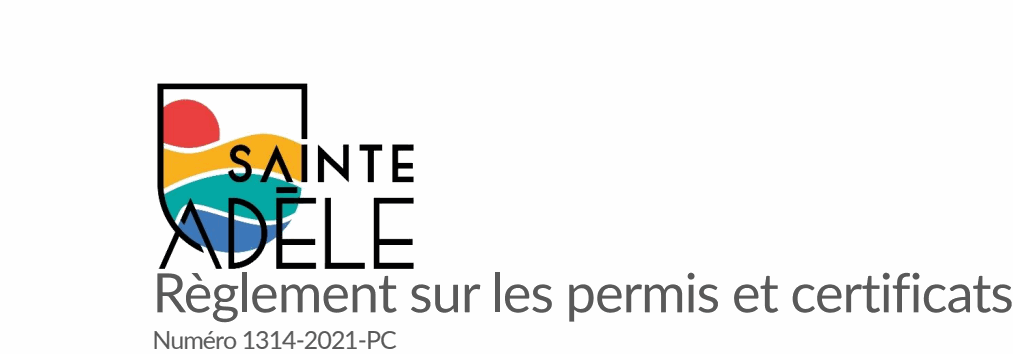 SAINTE
ADÈLE

Règlement sur les permis et certificats
Numéro 1314-2021-PC